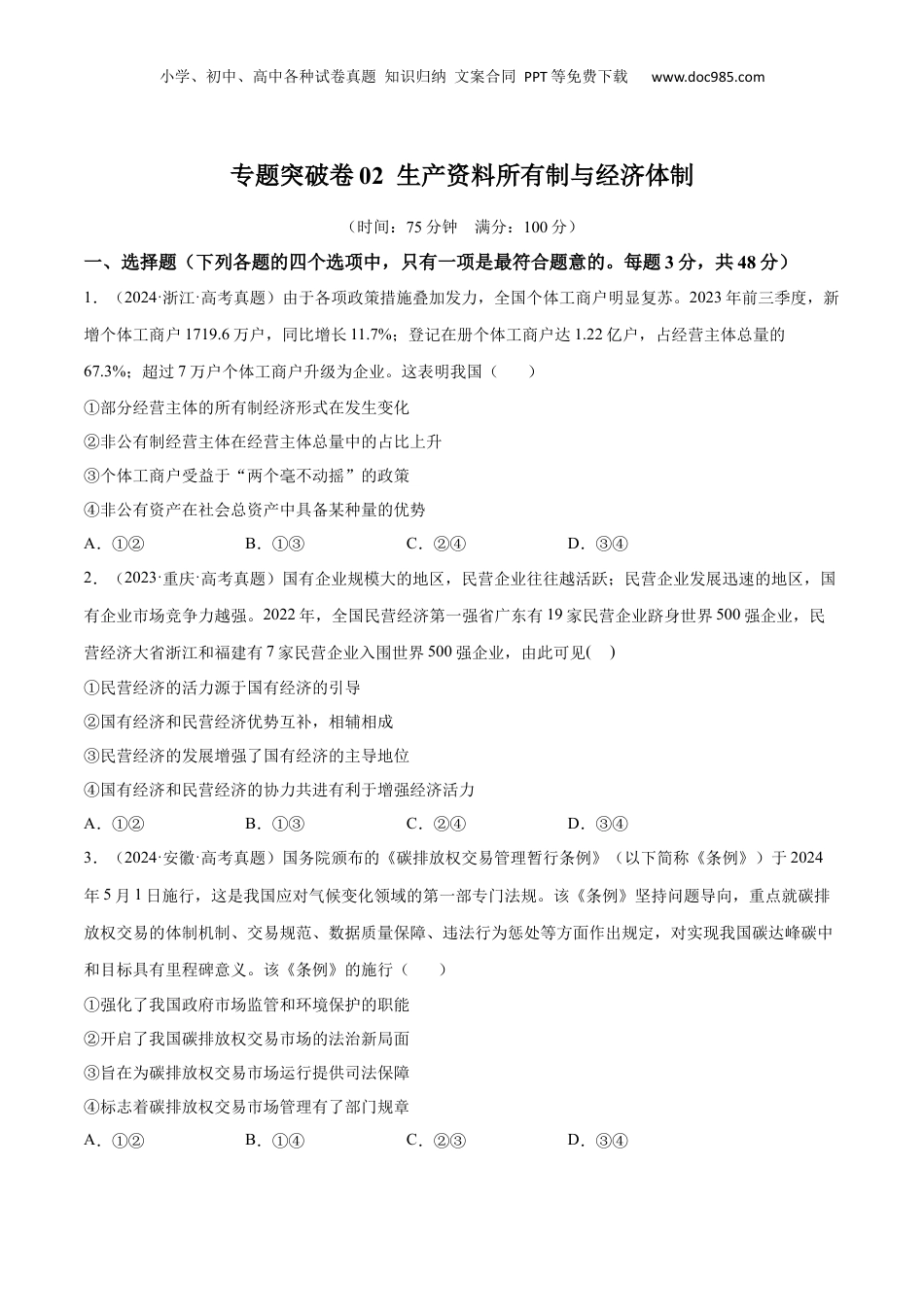 小学、初中、高中各种试卷真题 知识归纳 文案合同 PPT等免费下载 www.doc985.com

专题突破卷02 生产资料所有制与经济体制

（时间：75分钟 满分：100分）

一、选择题（下列各题的四个选项中，只有一项是最符合题意的。每题3分，共48分）

1．（2024·浙江·高考真题）由于各项政策措施叠加发力，全国个体工商户明显复苏。2023年前三季度，新增个体工商户1719.6万户，同比增长11.7%；登记在册个体工商户达1.22亿户，占经营主体总量的67.3%；超过7万户个体工商户升级为企业。这表明我国（　　）

①部分经营主体的所有制经济形式在发生变化

②非公有制经营主体在经营主体总量中的占比上升

③个体工商户受益于“两个毫不动摇”的政策

④非公有资产在社会总资产中具备某种量的优势

A．①②　　B．①③　　C．②④　　D．③④

2．（2023·重庆·高考真题）国有企业规模大的地区，民营企业往往越活跃；民营企业发展迅速的地区，国有企业市场竞争力越强。2022年，全国民营经济第一强省广东有19家民营企业跻身世界500强企业，民营经济大省浙江和福建有7家民营企业入围世界500强企业，由此可见(　)

①民营经济的活力源于国有经济的引导

②国有经济和民营经济优势互补，相辅相成

③民营经济的发展增强了国有经济的主导地位

④国有经济和民营经济的协力共进有利于增强经济活力

A．①②　　B．①③　　C．②④　　D．③④

3．（2024·安徽·高考真题）国务院颁布的《碳排放权交易管理暂行条例》（以下简称《条例》）于2024年5月1日施行，这是我国应对气候变化领域的第一部专门法规。该《条例》坚持问题导向，重点就碳排放权交易的体制机制、交易规范、数据质量保障、违法行为惩处等方面作出规定，对实现我国碳达峰碳中和目标具有里程碑意义。该《条例》的施行（　　）

①强化了我国政府市场监管和环境保护的职能

②开启了我国碳排放权交易市场的法治新局面

③旨在为碳排放权交易市场运行提供司法保障

④标志着碳排放权交易市场管理有了部门规章

A．①②　　B．①④　　C．②③　　D．③④